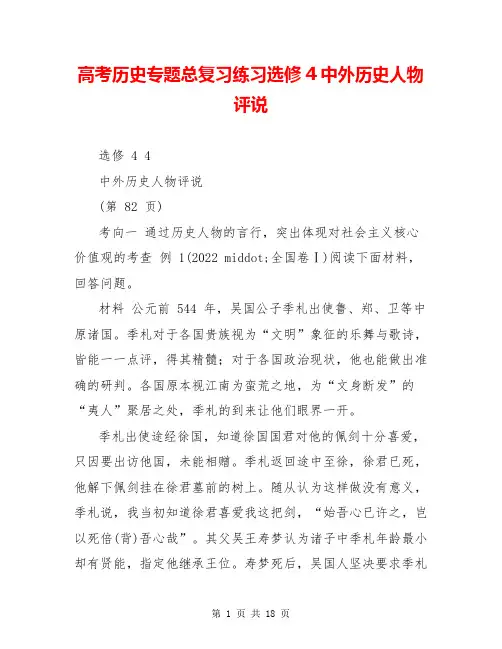 高考历史专题总复习练习选修 4 中外历史人物评说

选修 4 4

中外历史人物评说

（第 82 页）

考向一 通过历史人物的言行，突出体现对社会主义核心价值观的考查 例 1(2022 middot;全国卷Ⅰ)阅读下面材料，回答问题。

材料 公元前 544 年，吴国公子季札出使鲁、郑、卫等中原诸国。季札对于各国贵族视为“文明”象征的乐舞与歌诗，皆能一一点评，得其精髓；对于各国政治现状，他也能做出准确的研判。各国原本视江南为蛮荒之地，为“文身断发”的“夷人”聚居之处，季札的到来让他们眼界一开。

季札出使途经徐国，知道徐国国君对他的佩剑十分喜爱，只因要出访他国，未能相赠。季札返回途中至徐，徐君已死，他解下佩剑挂在徐君墓前的树上。随从认为这样做没有意义，季札说，我当初知道徐君喜爱我这把剑，“始吾心已许之，岂以死倍(背)吾心哉”。其父吴王寿梦认为诸子中季札年龄最小却有贤能，指定他继承王位。寿梦死后，吴国人坚决要求季札

第 1 页 共 18 页